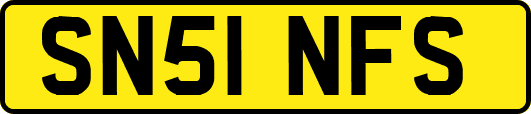 SN51 NFS